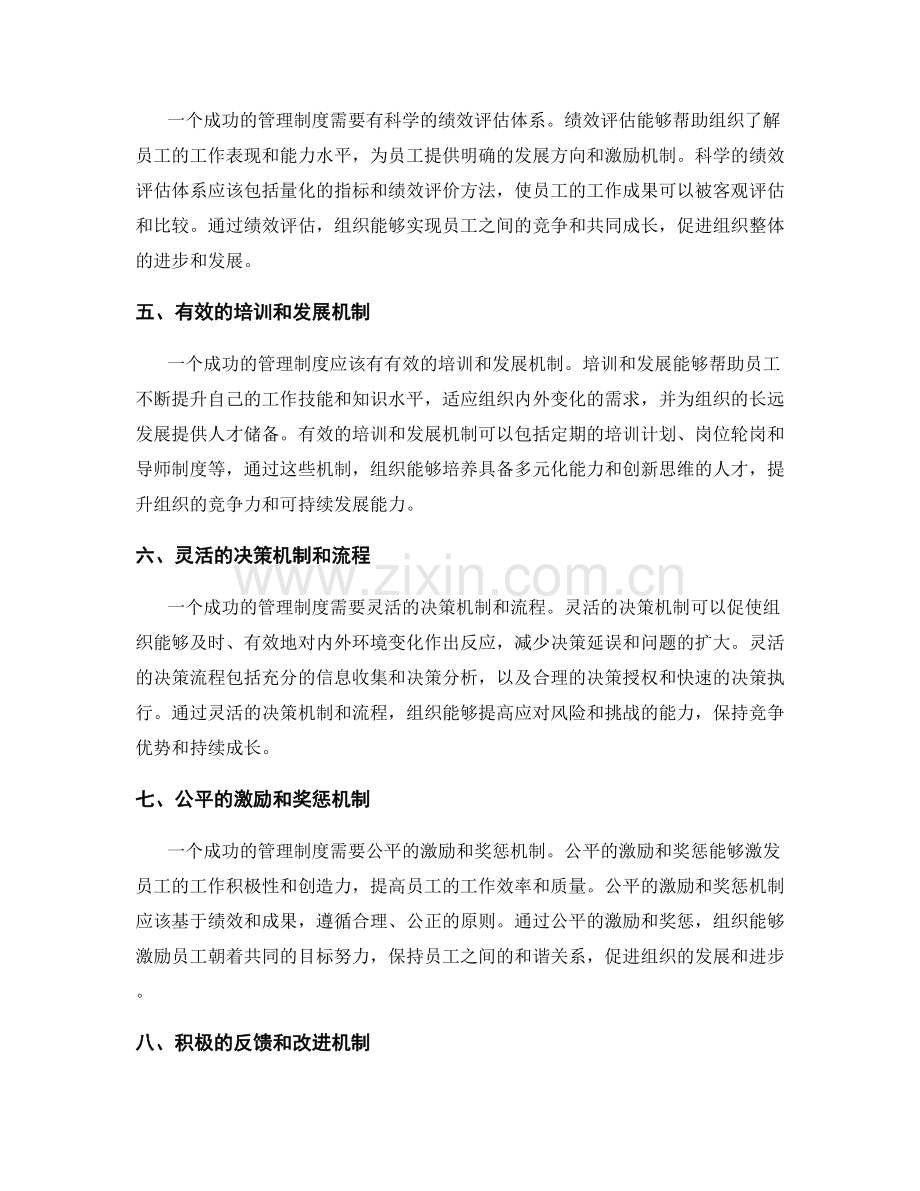 一个成功的管理制度需要有科学的绩效评估体系。绩效评估能够帮助组织了解员工的工作表现和能力水平，为员工提供明确的发展方向和激励机制。科学的绩效评估体系应该包括量化的指标和绩效评价方法，使员工的工作成果可以被客观评估和比较。通过绩效评估，组织能够实现员工之间的竞争和共同成长，促进组织整体的进步和发展。

五、有效的培训和发展机制

一个成功的管理制度应该有有效的培训和发展机制。培训和发展能够帮助员工不断提升自己的工作技能和知识水平，适应组织内外变化的需求，并为组织的长远发展提供人才储备。有效的培训和发展机制可以包括定期的培训计划、岗位轮岗和导师制度等，通过这些机制，组织能够培养具备多元化能力和创新思维的人才，提升组织的竞争力和可持续发展能力。

六、灵活的决策机制和流程

一个成功的管理制度需要灵活的决策机制和流程。灵活的决策机制可以促使组织能够及时、有效地对内外环境变化作出反应，减少决策延误和问题的扩大。灵活的决策流程包括充分的信息收集和决策分析，以及合理的决策授权和快速的决策执行。通过灵活的决策机制和流程，组织能够提高应对风险和挑战的能力，保持竞争优势和持续成长。

七、公平的激励和奖惩机制

一个成功的管理制度需要公平的激励和奖惩机制。公平的激励和奖惩能够激发员工的工作积极性和创造力，提高员工的工作效率和质量。公平的激励和奖惩机制应该基于绩效和成果，遵循合理、公正的原则。通过公平的激励和奖惩，组织能够激励员工朝着共同的目标努力，保持员工之间的和谐关系，促进组织的发展和进步。

八、积极的反馈和改进机制

www.zixin.com.cn